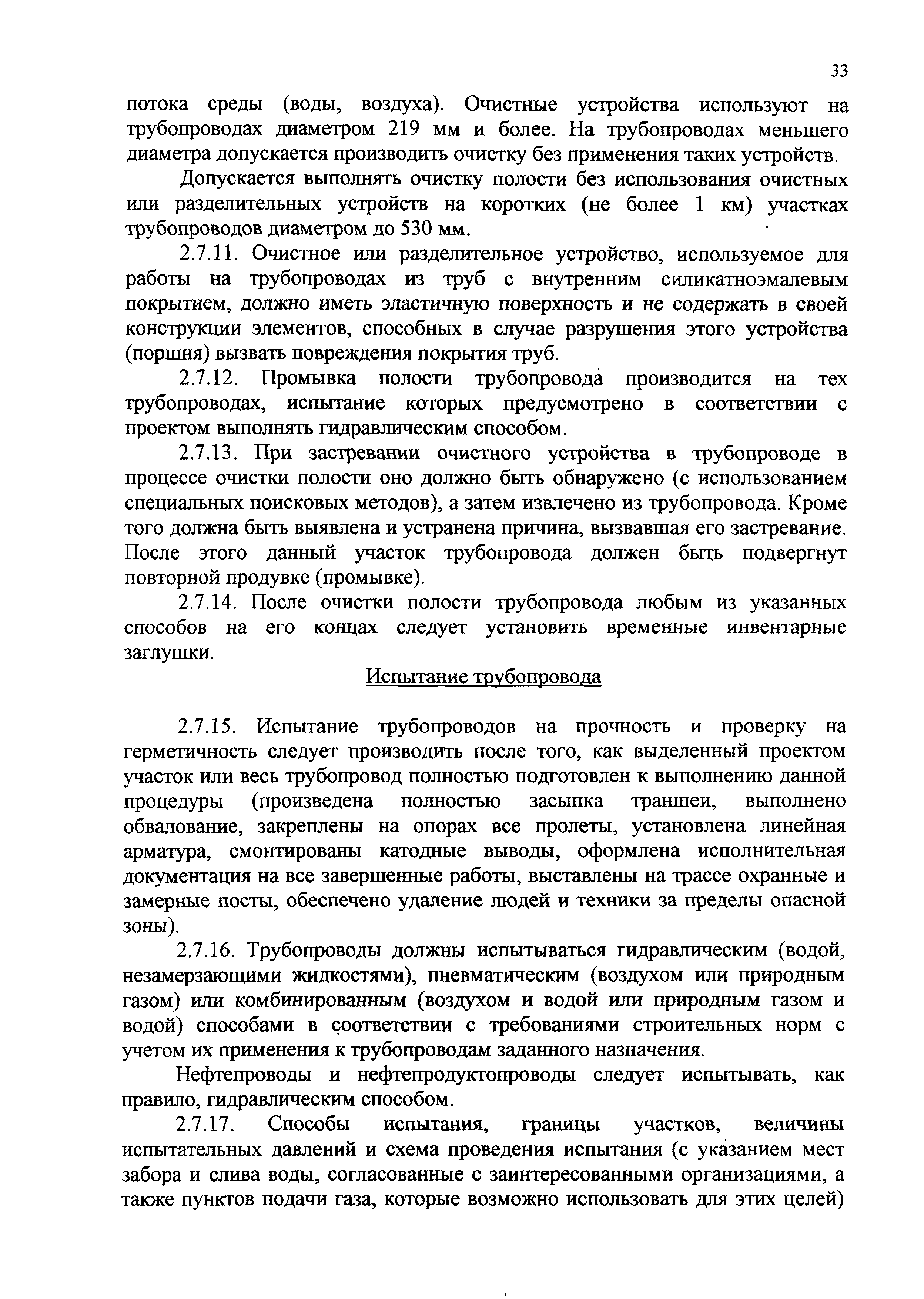 33

потока среды (воды, воздуха). Очистные устройства используют на трубопроводах диаметром 219 мм и более. На трубопроводах меньшего диаметра допускается производить очистку без применения таких устройств.

Допускается выполнять очистку полости без использования очистных или разделительных устройств на коротких (не более 1 км) участках трубопроводов диаметром до 530 мм.

2.7.11. Очистное или разделительное устройство, используемое для работы на трубопроводах из труб с внутренним силикатноэмалевым покрытием, должно иметь эластичную поверхность и не содержать в своей конструкции элементов, способных в случае разрушения этого устройства (поршня) вызвать повреждения покрытия труб.

2.7.12. Промывка полости трубопровода производится на тех трубопроводах, испытание которых предусмотрено в соответствии с проектом выполнять гидравлическим способом.

2.7.13. При застревании очистного устройства в трубопроводе в процессе очистки полости оно должно быть обнаружено (с использованием специальных поисковых методов), а затем извлечено из трубопровода. Кроме того должна быть выявлена и устранена причина, вызвавшая его застревание. После этого данный участок трубопровода должен быть подвергнут повторной продувке (промывке).

2.7.14. После очистки полости трубопровода любым из указанных способов на его концах следует установить временные инвентарные заглушки.

Испытание трубопровода

2.7.15. Испытание трубопроводов на прочность и проверку на герметичность следует производить после того, как выделенный проектом участок или весь трубопровод полностью подготовлен к выполнению данной процедуры (произведена полностью засыпка траншеи, выполнено обвалование, закреплены на опорах все пролеты, установлена линейная арматура, смонтированы катодные выводы, оформлена исполнительная документация на все завершенные работы, выставлены на трассе охранные и замерные посты, обеспечено удаление людей и техники за пределы опасной зоны).

2.7.16. Трубопроводы должны испытываться гидравлическим (водой, незамерзающими жидкостями), пневматическим (воздухом или природным газом) или комбинированным (воздухом и водой или природным газом и водой) способами в соответствии с требованиями строительных норм с учетом их применения к трубопроводам заданного назначения.

Нефтепроводы и нефтепродуктопроводы следует испытывать, как правило, гидравлическим способом.

2.7.17. Способы испытания, границы участков, величины испытательных давлений и схема проведения испытания (с указанием мест забора и слива воды, согласованные с заинтересованными организациями, а также пунктов подачи газа, которые возможно использовать для этих целей)